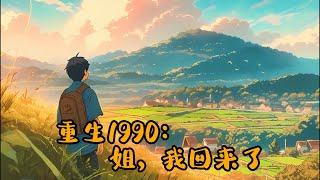 重生1990：
姐，我回来了